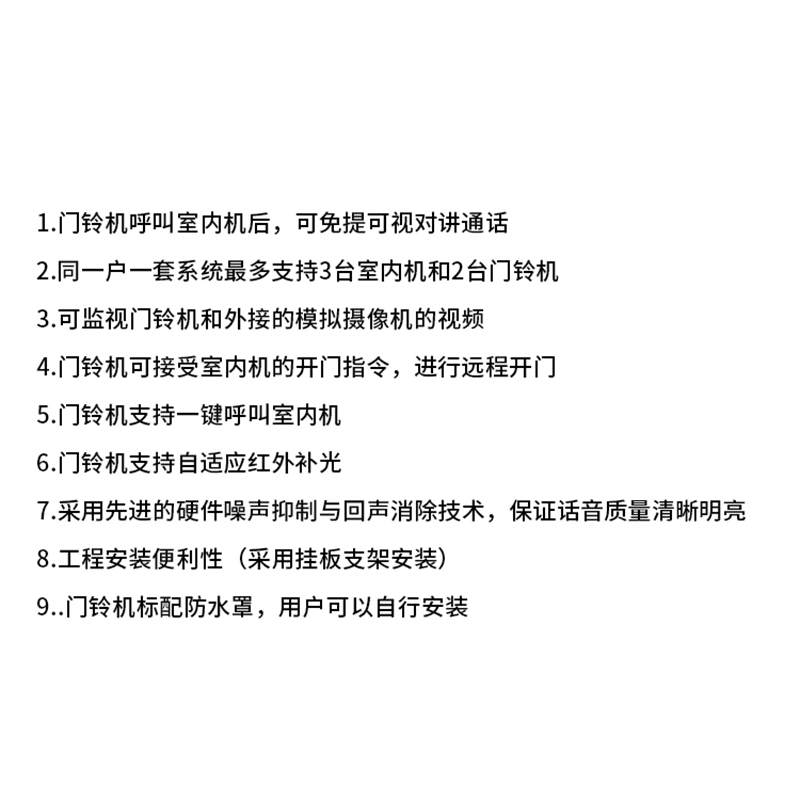 1.门铃机呼叫室内机后，可免提可视对讲通话

2.同一户一套系统最多支持3台室内机和2台门铃机

3.可监视门铃机和外接的模拟摄像机的视频

4.门铃机可接受室内机的开门指令，进行远程开门

5.门铃机支持一键呼叫室内机

6.门铃机支持自适应红外补光

7.采用先进的硬件噪声抑制与回声消除技术，保证话音质量清晰明亮

8.工程安装便利性（采用挂板支架安装）

9..门铃机标配防水罩，用户可以自行安装